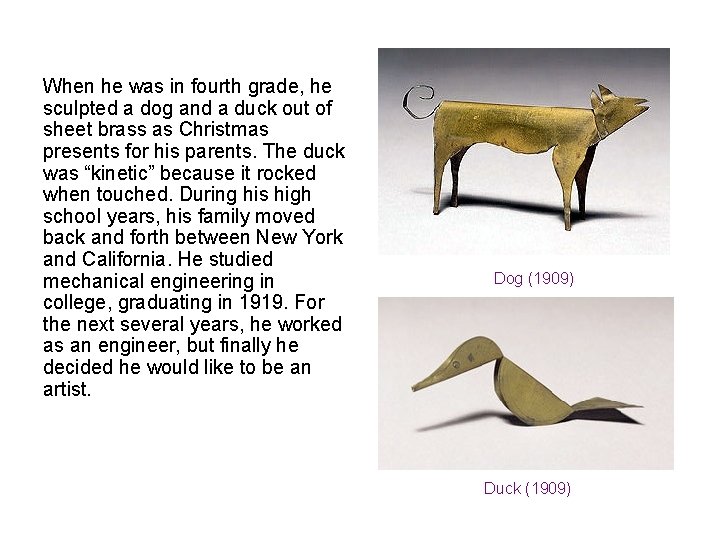 When he was in fourth grade, he sculpted a dog and a duck out of sheet brass as Christmas presents for his parents. The duck was “kinetic” because it rocked when touched. During his high school years, his family moved back and forth between New York and California. He studied mechanical engineering in college, graduating in 1919. For the next several years, he worked as an engineer, but finally he decided he would like to be an artist.

Dog (1909)

Duck (1909)